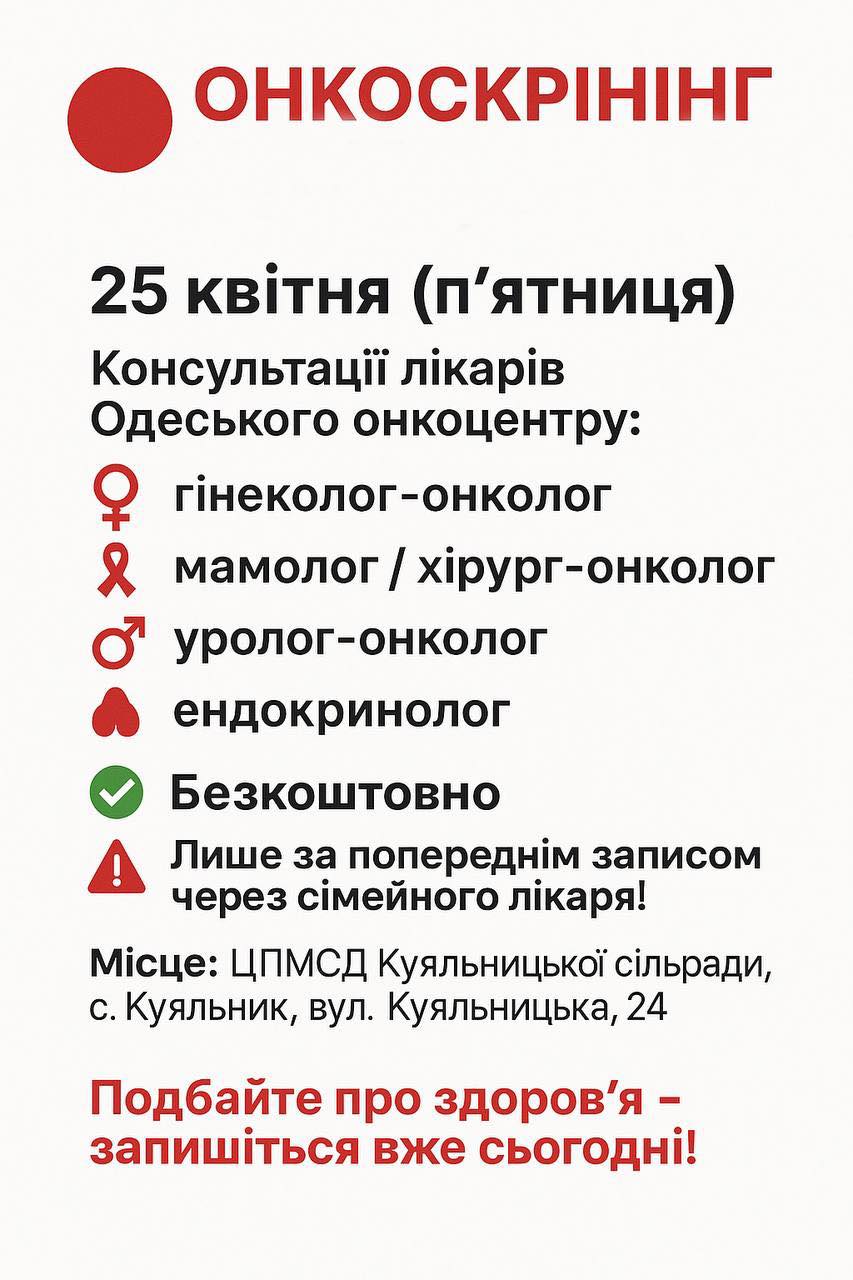 ОНКОСКРІНІНГ

25 квітня (п’ятниця)

Консультації лікарів Одеського онкоцентру:

гінеколог-онколог

мамолог / хірург-онколог

уролог-онколог

ендокринолог

Безкоштовно

Лише за попереднім записом через сімейного лікаря!

Місце: ЦПМСД Куяльницької сільради, с. Куяльник, вул. Куяльницька, 24

Подбайте про здоров’я – запишіться вже сьогодні!